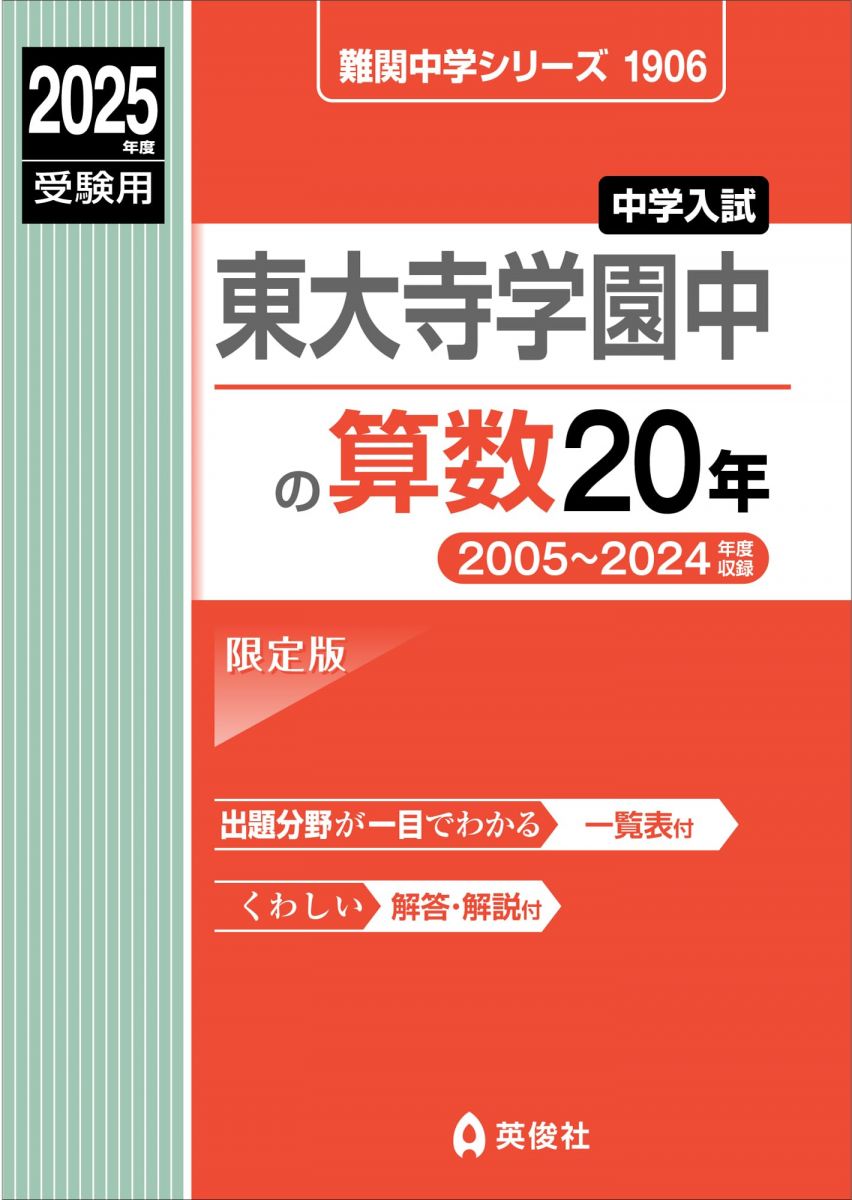 2025年度
受験用

難関中学シリーズ 1906

中学入試
東大寺学園中
の算数20年
2005~2024年度収録

限定版

出題分野が一目でわかる 一覧表付

くわしい 解答・解説付

英俊社